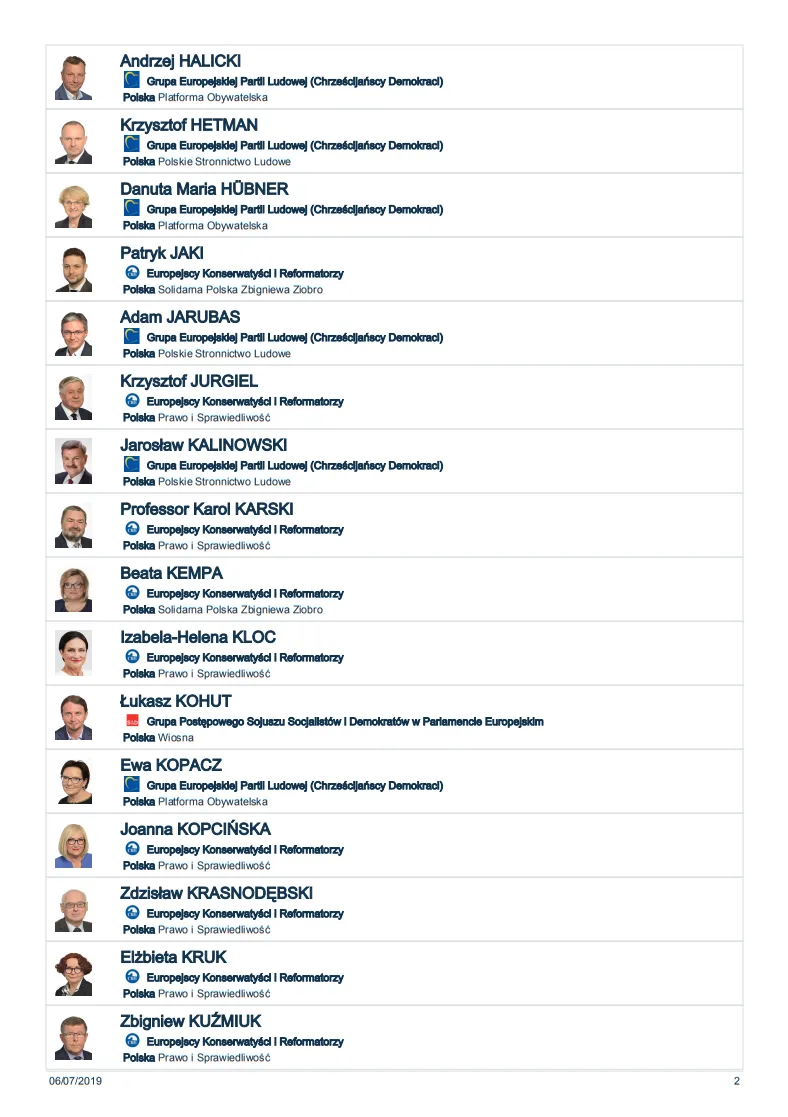 Andrzej HALICKI
Grupa Europejskiej Partii Ludowej (Chrześcijańscy Demokraci)
Polska Platforma Obywatelska

Krzysztof HETMAN
Grupa Europejskiej Partii Ludowej (Chrześcijańscy Demokraci)
Polska Polskie Stronnictwo Ludowe

Danuta Maria HÜBNER
Grupa Europejskiej Partii Ludowej (Chrześcijańscy Demokraci)
Polska Platforma Obywatelska

Patryk JAKI
Europejscy Konserwatyści i Reformatorzy
Polska Solidarna Polska Zbigniewa Ziobro

Adam JARUBAS
Grupa Europejskiej Partii Ludowej (Chrześcijańscy Demokraci)
Polska Polskie Stronnictwo Ludowe

Krzysztof JURGIEL
Europejscy Konserwatyści i Reformatorzy
Polska Prawo i Sprawiedliwość

Jarosław KALINOWSKI
Grupa Europejskiej Partii Ludowej (Chrześcijańscy Demokraci)
Polska Polskie Stronnictwo Ludowe

Professor Karol KARSKI
Europejscy Konserwatyści i Reformatorzy
Polska Prawo i Sprawiedliwość

Beata KEMPA
Europejscy Konserwatyści i Reformatorzy
Polska Solidarna Polska Zbigniewa Ziobro

Izabela-Helena KLOC
Europejscy Konserwatyści i Reformatorzy
Polska Prawo i Sprawiedliwość

Łukasz KOHUT
Grupa Postępowego Sojuszu Socjalistów i Demokratów w Parlamencie Europejskim
Polska Wiosna

Ewa KOPACZ
Grupa Europejskiej Partii Ludowej (Chrześcijańscy Demokraci)
Polska Platforma Obywatelska

Joanna KOPCIŃSKA
Europejscy Konserwatyści i Reformatorzy
Polska Prawo i Sprawiedliwość

Zdzisław KRASNODĘBSKI
Europejscy Konserwatyści i Reformatorzy
Polska Prawo i Sprawiedliwość

Elżbieta KRUK
Europejscy Konserwatyści i Reformatorzy
Polska Prawo i Sprawiedliwość

Zbigniew KUŹMIUK
Europejscy Konserwatyści i Reformatorzy
Polska Prawo i Sprawiedliwość

06/07/2019
2